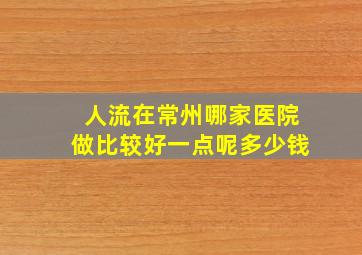 人流在常州哪家医院
做比较好一点呢多少钱